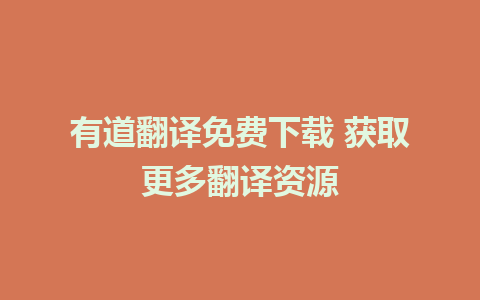 有道翻译免费下载 获取更多翻译资源